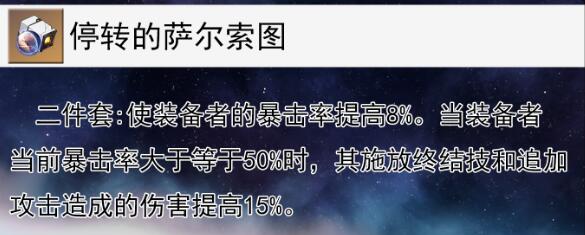 停转的萨尔索图

二件套：使装备者的暴击率提高8%。当装备者当前暴击率大于等于50%时，其施放终结技和追加攻击造成的伤害提高15%。